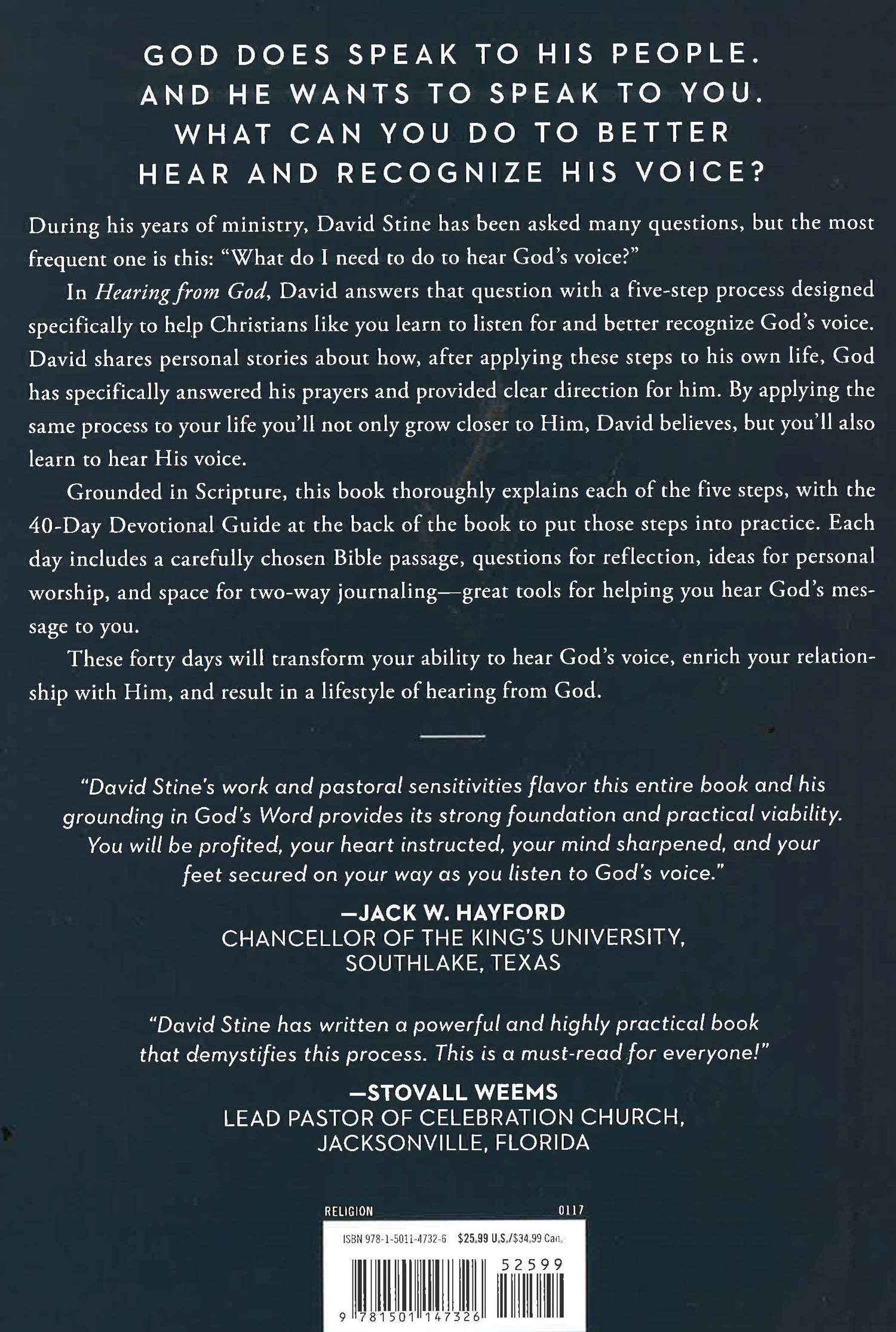 GOD DOES SPEAK TO HIS PEOPLE.
AND HE WANTS TO SPEAK TO YOU.
WHAT CAN YOU DO TO BETTER
HEAR AND RECOGNIZE HIS VOICE?

During his years of ministry, David Stine has been asked many questions, but the most frequent one is this: "What do I need to do to hear God's voice?"

In Hearing from God, David answers that question with a five-step process designed specifically to help Christians like you learn to listen for and better recognize God's voice. David shares personal stories about how, after applying these steps to his own life, God has specifically answered his prayers and provided clear direction for him. By applying the same process to your life you'll not only grow closer to Him, David believes, but you'll also learn to hear His voice.

Grounded in Scripture, this book thoroughly explains each of the five steps, with the 40-Day Devotional Guide at the back of the book to put those steps into practice. Each day includes a carefully chosen Bible passage, questions for reflection, ideas for personal worship, and space for two-way journaling—great tools for helping you hear God's message to you.

These forty days will transform your ability to hear God's voice, enrich your relationship with Him, and result in a lifestyle of hearing from God.

"David Stine's work and pastoral sensitivities flavor this entire book and his grounding in God's Word provides its strong foundation and practical viability. You will be profited, your heart instructed, your mind sharpened, and your feet secured on your way as you listen to God's voice."

—JACK W. HAYFORD
CHANCELLOR OF THE KING'S UNIVERSITY,
SOUTHLAKE, TEXAS

"David Stine has written a powerful and highly practical book that demystifies this process. This is a must-read for everyone!"

—STOVALL WEEMS
LEAD PASTOR OF CELEBRATION CHURCH,
JACKSONVILLE, FLORIDA

RELIGION 0117

ISBN 978-1-5011-4732-6 $25.99 U.S./$34.99 Can.

52599

9 781501 147326